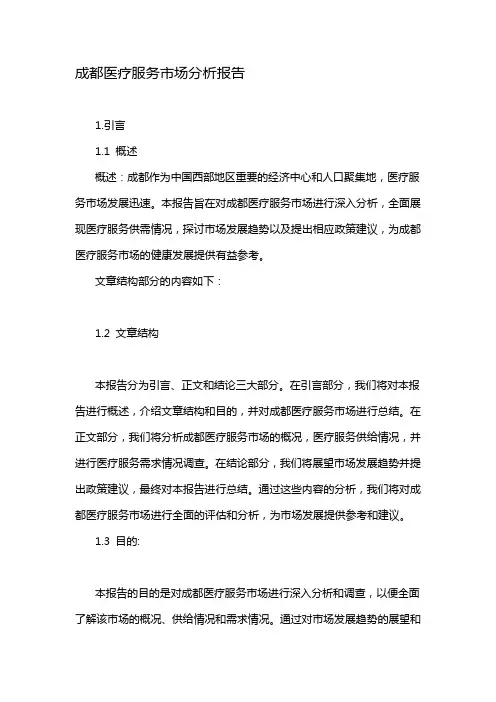 成都医疗服务市场分析报告

1.引言

1.1 概述

概述：成都作为中国西部地区重要的经济中心和人口聚集地，医疗服务市场发展迅速。本报告旨在对成都医疗服务市场进行深入分析，全面展现医疗服务供需情况，探讨市场发展趋势以及提出相应政策建议，为成都医疗服务市场的健康发展提供有益参考。

文章结构部分的内容如下：

1.2 文章结构

本报告分为引言、正文和结论三大部分。在引言部分，我们将对本报告进行概述，介绍文章结构和目的，并对成都医疗服务市场进行总结。在正文部分，我们将分析成都医疗服务市场的概况，医疗服务供给情况，并进行医疗服务需求情况调查。在结论部分，我们将展望市场发展趋势并提出政策建议，最终对本报告进行总结。通过这些内容的分析，我们将对成都医疗服务市场进行全面的评估和分析，为市场发展提供参考和建议。

1.3 目的:

本报告的目的是对成都医疗服务市场进行深入分析和调查，以便全面了解该市场的概况、供给情况和需求情况。通过对市场发展趋势的展望和